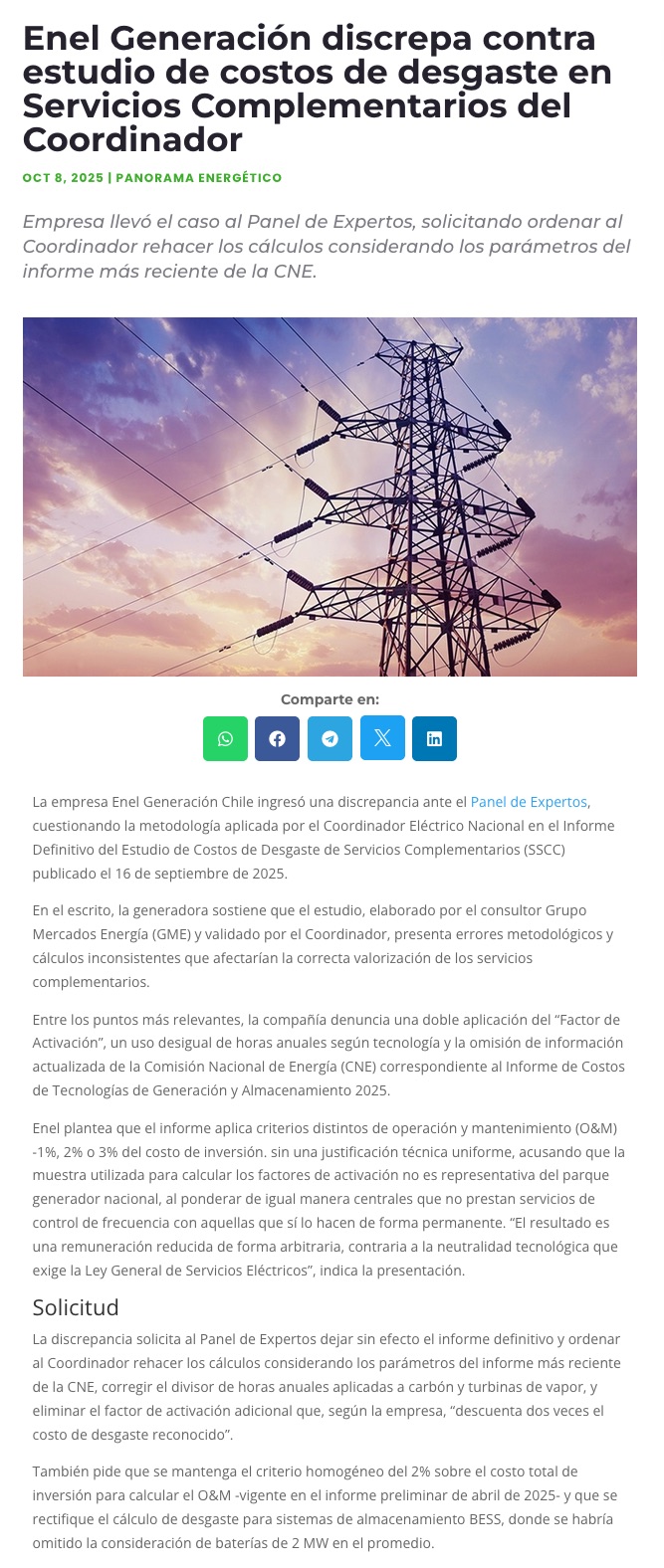 Enel Generación discrepa contra estudio de costos de desgaste en Servicios Complementarios del Coordinador

OCT 8, 2025 | PANORAMA ENERGÉTICO

Empresa llevó el caso al Panel de Expertos, solicitando ordenar al Coordinador rehacer los cálculos considerando los parámetros del informe más reciente de la CNE.

Comparte en:

La empresa Enel Generación Chile ingresó una discrepancia ante el Panel de Expertos, cuestionando la metodología aplicada por el Coordinador Eléctrico Nacional en el Informe Definitivo del Estudio de Costos de Desgaste de Servicios Complementarios (SSCC) publicado el 16 de septiembre de 2025.

En el escrito, la generadora sostiene que el estudio, elaborado por el consultor Grupo Mercados Energía (GME) y validado por el Coordinador, presenta errores metodológicos y cálculos inconsistentes que afectarían la correcta valorización de los servicios complementarios.

Entre los puntos más relevantes, la compañía denuncia una doble aplicación del "Factor de Activación", un uso desigual de horas anuales según tecnología y la omisión de información actualizada de la Comisión Nacional de Energía (CNE) correspondiente al Informe de Costos de Tecnologías de Generación y Almacenamiento 2025.

Enel plantea que el informe aplica criterios distintos de operación y mantenimiento (O&M) -1%, 2% o 3% del costo de inversión. sin una justificación técnica uniforme, acusando que la muestra utilizada para calcular los factores de activación no es representativa del parque generador nacional, al ponderar de igual manera centrales que no prestan servicios de control de frecuencia con aquellas que sí lo hacen de forma permanente. "El resultado es una remuneración reducida de forma arbitraria, contraria a la neutralidad tecnológica que exige la Ley General de Servicios Eléctricos", indica la presentación.

Solicitud

La discrepancia solicita al Panel de Expertos dejar sin efecto el informe definitivo y ordenar al Coordinador rehacer los cálculos considerando los parámetros del informe más reciente de la CNE, corregir el divisor de horas anuales aplicadas a carbón y turbinas de vapor, y eliminar el factor de activación adicional que, según la empresa, "descuenta dos veces el costo de desgaste reconocido".

También pide que se mantenga el criterio homogéneo del 2% sobre el costo total de inversión para calcular el O&M -vigente en el informe preliminar de abril de 2025- y que se rectifique el cálculo de desgaste para sistemas de almacenamiento BESS, donde se habría omitido la consideración de baterías de 2 MW en el promedio.